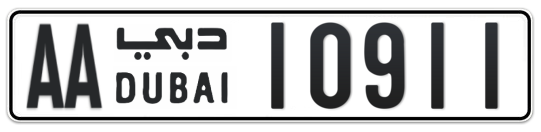 AA دبي DUBAI 10911